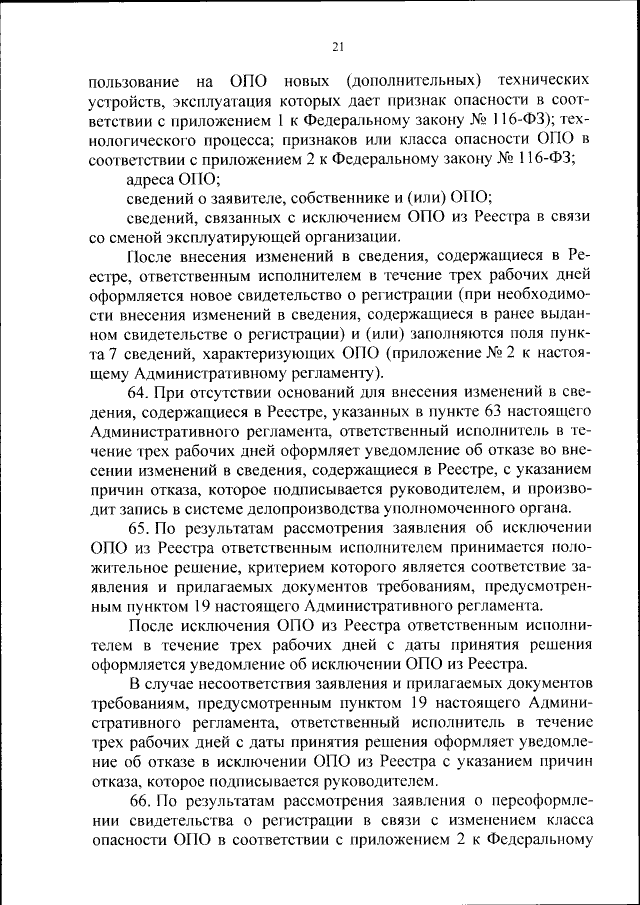 21

пользование на ОПО новых (дополнительных) технических устройств, эксплуатация которых дает признак опасности в соответствии с приложением 1 к Федеральному закону № 116-ФЗ); технологического процесса; признаков или класса опасности ОПО в соответствии с приложением 2 к Федеральному закону № 116-ФЗ;

адреса ОПО;

сведений о заявителе, собственнике и (или) ОПО;

сведений, связанных с исключением ОПО из Реестра в связи со сменой эксплуатирующей организации.

После внесения изменений в сведения, содержащиеся в Реестре, ответственным исполнителем в течение трех рабочих дней оформляется новое свидетельство о регистрации (при необходимости внесения изменений в сведения, содержащиеся в ранее выданном свидетельстве о регистрации) и (или) заполняются поля пункта 7 сведений, характеризующих ОПО (приложение № 2 к настоящему Административному регламенту).

64. При отсутствии оснований для внесения изменений в сведения, содержащиеся в Реестре, указанных в пункте 63 настоящего Административного регламента, ответственный исполнитель в течение трех рабочих дней оформляет уведомление об отказе во внесении изменений в сведения, содержащиеся в Реестре, с указанием причин отказа, которое подписывается руководителем, и производит запись в системе делопроизводства уполномоченного органа.

65. По результатам рассмотрения заявления об исключении ОПО из Реестра ответственным исполнителем принимается положительное решение, критерием которого является соответствие заявления и прилагаемых документов требованиям, предусмотренным пунктом 19 настоящего Административного регламента.

После исключения ОПО из Реестра ответственным исполнителем в течение трех рабочих дней с даты принятия решения оформляется уведомление об исключении ОПО из Реестра.

В случае несоответствия заявления и прилагаемых документов требованиям, предусмотренным пунктом 19 настоящего Административного регламента, ответственный исполнитель в течение трех рабочих дней с даты принятия решения оформляет уведомление об отказе в исключении ОПО из Реестра с указанием причин отказа, которое подписывается руководителем.

66. По результатам рассмотрения заявления о переоформлении свидетельства о регистрации в связи с изменением класса опасности ОПО в соответствии с приложением 2 к Федеральному